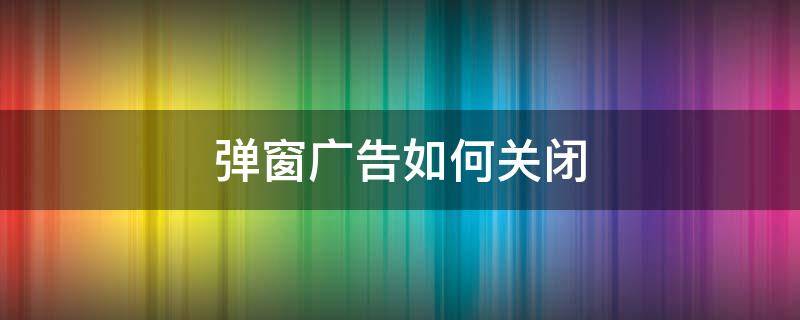 弹窗广告如何关闭